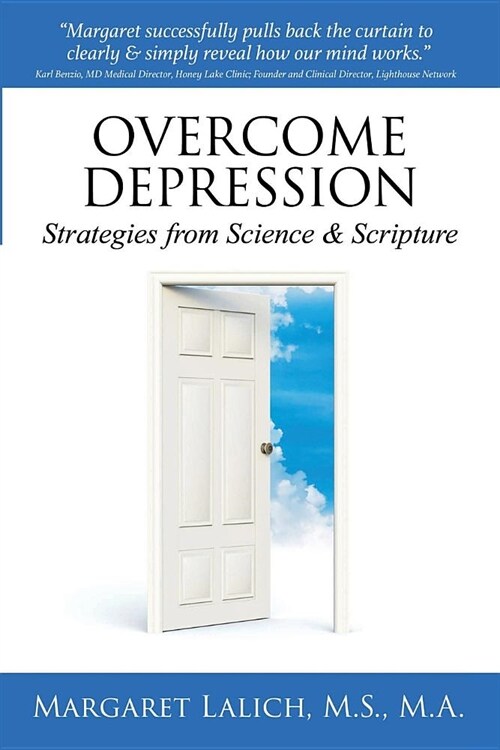 "Margaret successfully pulls back the curtain to clearly & simply reveal how our mind works."
Karl Benzio, MD Medical Director, Honey Lake Clinic; Founder and Clinical Director, Lighthouse Network

OVERCOME DEPRESSION
Strategies from Science & Scripture

MARGARET LALICH, M.S., M.A.